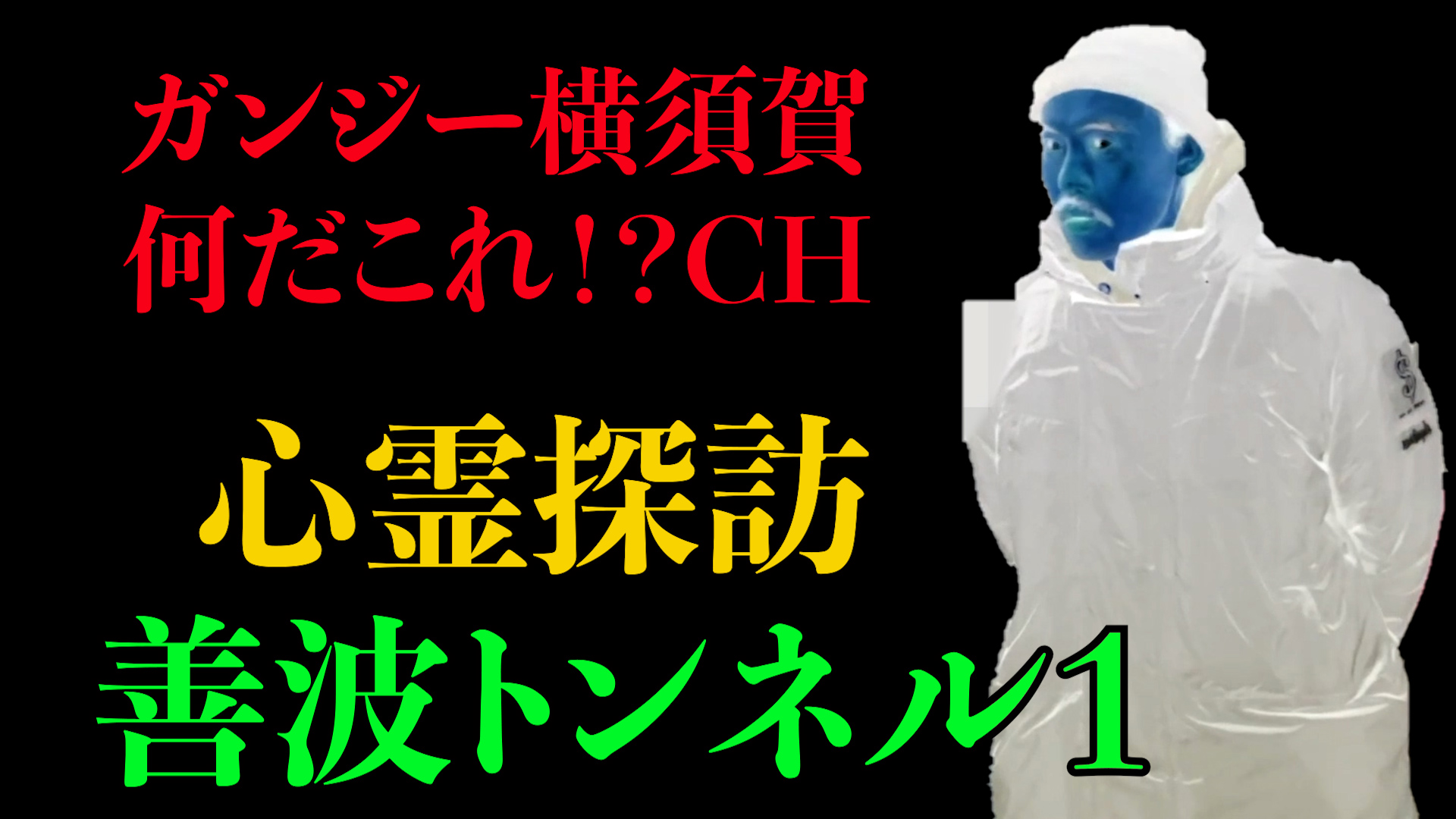 ガンジー横須賀
何だこれ!?CH

心霊探訪
善波トンネル1